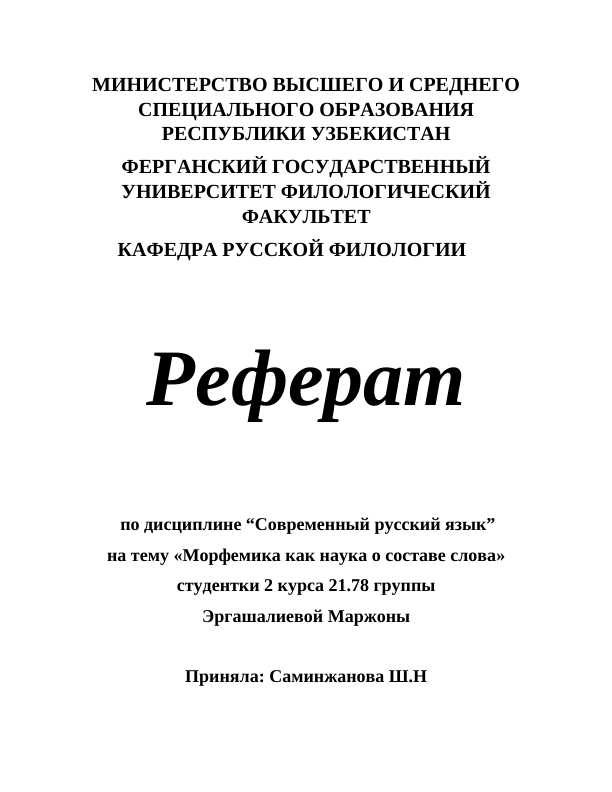 МИНИСТЕРСТВО ВЫСШЕГО И СРЕДНЕГО СПЕЦИАЛЬНОГО ОБРАЗОВАНИЯ РЕСПУБЛИКИ УЗБЕКИСТАН

ФЕРГАНСКИЙ ГОСУДАРСТВЕННЫЙ УНИВЕРСИТЕТ ФИЛОЛОГИЧЕСКИЙ ФАКУЛЬТЕТ

КАФЕДРА РУССКОЙ ФИЛОЛОГИИ

Реферат

по дисциплине “Современный русский язык”

на тему «Морфемика как наука о составе слова»

студентки 2 курса 21.78 группы

Эргашалиевой Маржоны

Приняла: Саминжанова Ш.Н